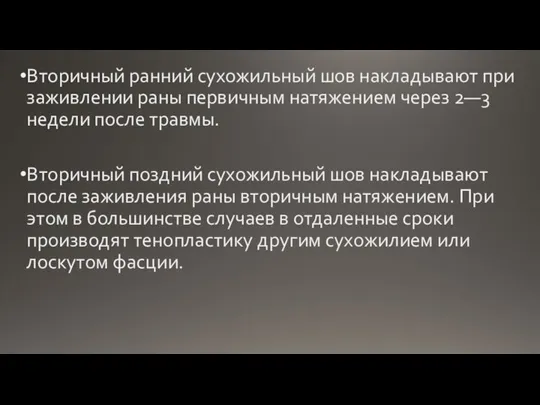 •Вторичный ранний сухожильный шов накладывают при заживлении раны первичным натяжением через 2—3 недели после травмы.

•Вторичный поздний сухожильный шов накладывают после заживления раны вторичным натяжением. При этом в большинстве случаев в отдаленные сроки производят тенопластику другим сухожилием или лоскутом фасции.